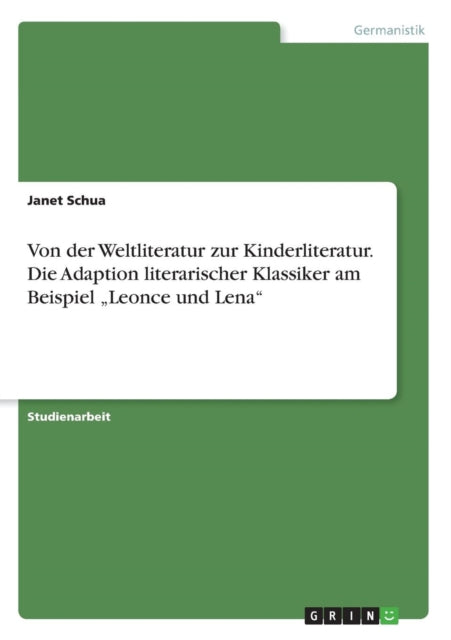 Germanistik

Janet Schua

Von der Weltliteratur zur Kinderliteratur. Die Adaption literarischer Klassiker am Beispiel „Leonce und Lena“

Studienarbeit

GRIN